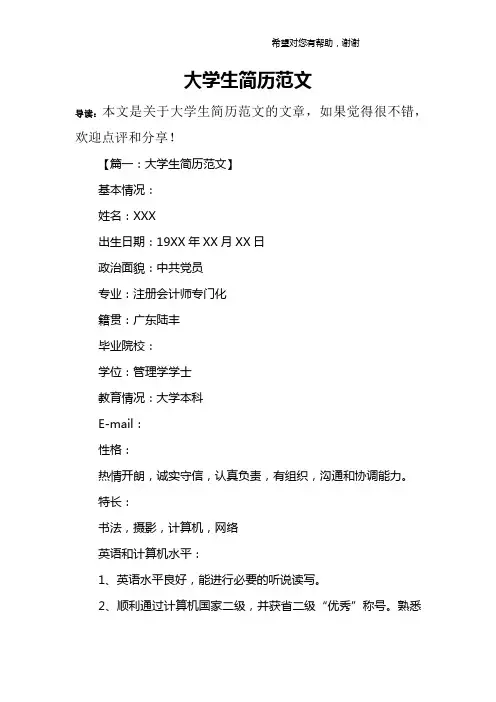 希望对您有帮助，谢谢

大学生简历范文

导读：本文是关于大学生简历范文的文章，如果觉得很不错，欢迎点评和分享！

【篇一：大学生简历范文】

基本情况：

姓名：XXX

出生日期：19XX 年 XX 月 XX 日

政治面貌：中共党员

专业：注册会计师专门化

籍贯：广东陆丰

毕业院校：

学位：管理学学士

教育情况：大学本科

E-mail：

性格：

热情开朗，诚实守信，认真负责，有组织，沟通和协调能力。

特长：

书法，摄影，计算机，网络

英语和计算机水平：

1、英语水平良好，能进行必要的听说读写。

2、顺利通过计算机国家二级，并获省二级“优秀”称号。熟悉